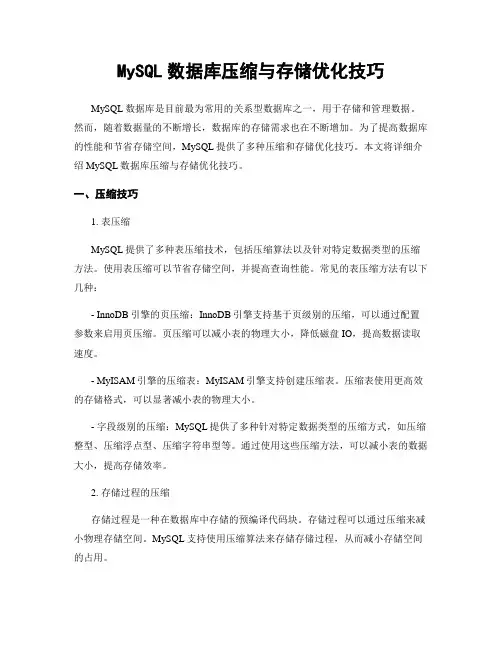 MySQL 数据库压缩与存储优化技巧

MySQL 数据库是目前最为常用的关系型数据库之一，用于存储和管理数据。然而，随着数据量的不断增长，数据库的存储需求也在不断增加。为了提高数据库的性能和节省存储空间，MySQL 提供了多种压缩和存储优化技巧。本文将详细介绍 MySQL 数据库压缩与存储优化技巧。

一、压缩技巧

1. 表压缩

MySQL 提供了多种表压缩技术，包括压缩算法以及针对特定数据类型的压缩方法。使用表压缩可以节省存储空间，并提高查询性能。常见的表压缩方法有以下几种：

- InnoDB 引擎的页压缩：InnoDB 引擎支持基于页级别的压缩，可以通过配置参数来启用页压缩。页压缩可以减小表的物理大小，降低磁盘 IO，提高数据读取速度。

- MyISAM 引擎的压缩表：MyISAM 引擎支持创建压缩表。压缩表使用更高效的存储格式，可以显著减小表的物理大小。

- 字段级别的压缩：MySQL 提供了多种针对特定数据类型的压缩方式，如压缩整型、压缩浮点型、压缩字符串型等。通过使用这些压缩方法，可以减小表的数据大小，提高存储效率。

2. 存储过程的压缩

存储过程是一种在数据库中存储的预编译代码块。存储过程可以通过压缩来减小物理存储空间。MySQL 支持使用压缩算法来存储存储过程，从而减小存储空间的占用。